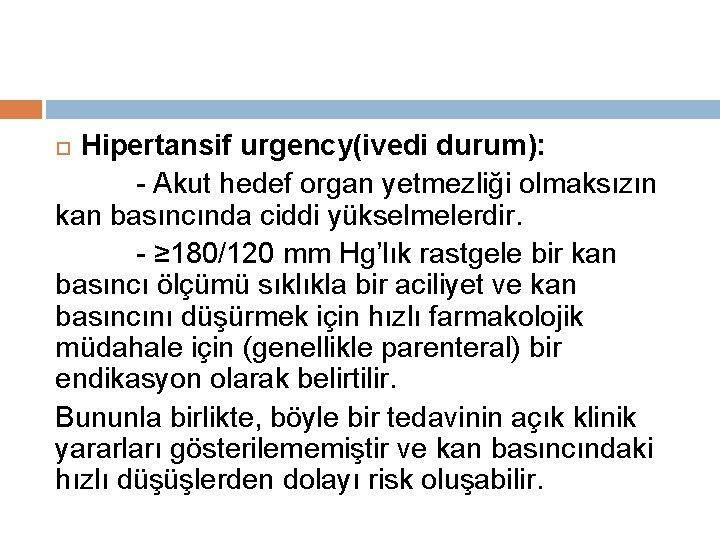 Hipertansif urgency(ivedi durum):

- Akut hedef organ yetmezliği olmaksızın kan basıncında ciddi yükselmelerdir.

- ≥180/120 mm Hg'lık rastgele bir kan basıncı ölçümü sıklıkla bir aciliyet ve kan basıncını düşürmek için hızlı farmakolojik müdahale için (genellikle parenteral) bir endikasyon olarak belirtilir.

Bununla birlikte, böyle bir tedavinin açık klinik yararları gösterilememiştir ve kan basıncındaki hızlı düşüşlerden dolayı risk oluşabilir.